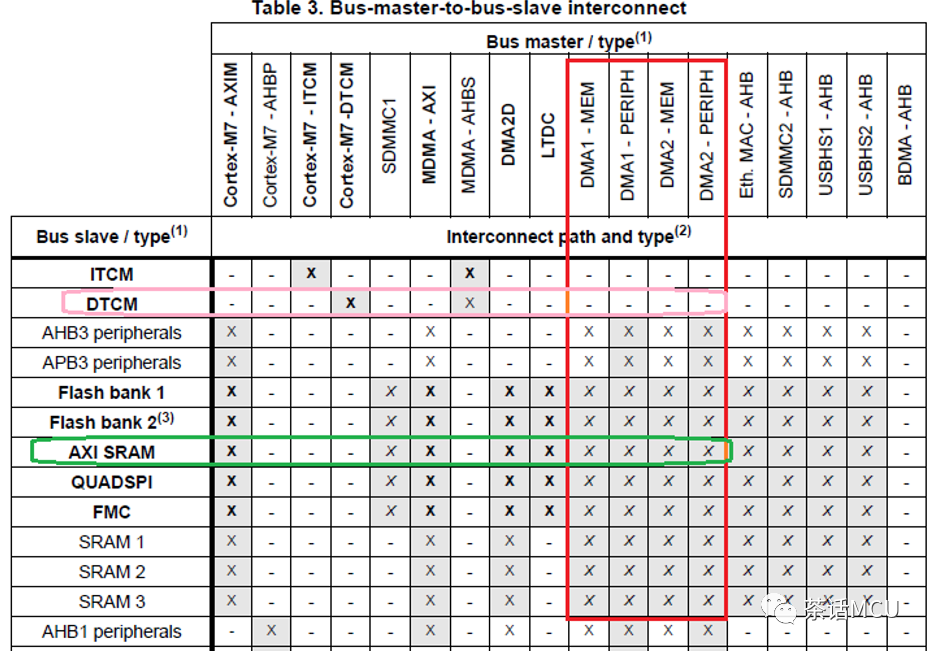 Table 3. Bus-master-to-bus-slave interconnect

| Bus slave / type$^{(1)}$ | Cortex-M7 - AXIM | Cortex-M7 - AHBP | Cortex-M7 - ITCM | Cortex-M7 -DTCM | SDMMC1 | MDMA - AXI | MDMA - AHBS | DMA2D | LTDC | DMA1 - MEM | DMA1 - PERIPH | DMA2 - MEM | DMA2 - PERIPH | Eth. MAC - AHB | SDMMC2 - AHB | USBHS1 - AHB | USBHS2 - AHB | BDMA - AHB |
|---|---|---|---|---|---|---|---|---|---|---|---|---|---|---|---|---|---|---|
| ITCM | - | - | X | - | - | - | X | - | - | - | - | - | - | - | - | - | - | - |
| DTCM | - | - | - | X | - | - | X | - | - | - | - | - | - | - | - | - | - | - |
| AHB3 peripherals | X | - | - | - | - | X | - | - | - | X | X | X | X | X | X | X | X | - |
| APB3 peripherals | X | - | - | - | - | X | - | - | - | X | X | X | X | X | X | X | X | - |
| Flash bank 1 | X | - | - | - | X | X | - | X | X | X | X | X | X | X | X | X | X | - |
| Flash bank 2$^{(3)}$ | X | - | - | - | X | X | - | X | X | X | X | X | X | X | X | X | X | - |
| AXI SRAM | X | - | - | - | X | X | - | X | X | X | X | X | X | X | X | X | X | - |
| QUADSPI | X | - | - | - | X | X | - | X | X | X | X | X | X | X | X | X | X | - |
| FMC | X | - | - | - | X | X | - | X | X | X | X | X | X | X | X | X | X | - |
| SRAM 1 | X | - | - | - | - | X | - | X | - | X | X | X | X | X | X | X | X | - |
| SRAM 2 | X | - | - | - | - | X | - | X | - | X | X | X | X | X | X | X | X | - |
| SRAM 3 | X | - | - | - | - | X | - | X | - | X | X | X | X | X | X | X | X | - |
| AHB1 peripherals | - | X | - | - | - | X | - | X | - | X | X | X | X | - | - | - | - | - |

Bus master / type$^{(1)}$
Interconnect path and type$^{(2)}$

茶话MCU